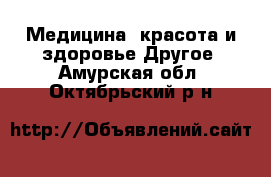 Медицина  красота и здоровье Другое Амурская обл  Октябрьский р н

http://Объявлений.сайт